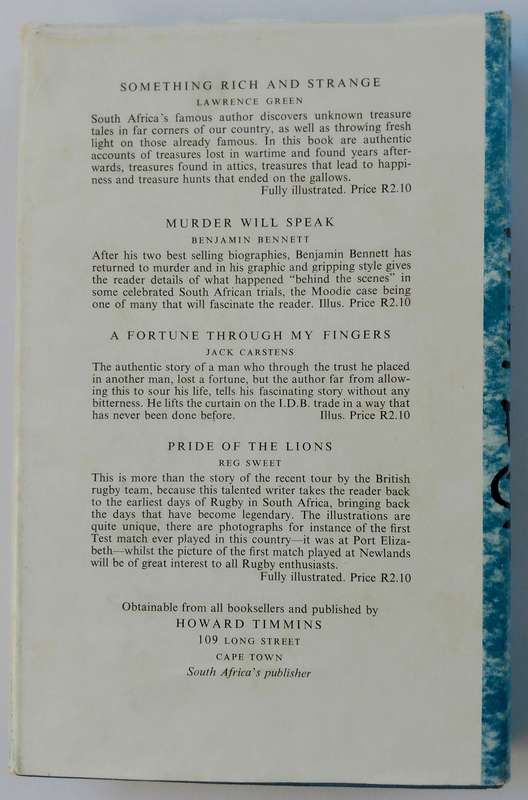 SOMETHING RICH AND STRANGE
LAWRENCE GREEN

South Africa's famous author discovers unknown treasure tales in far corners of our country, as well as throwing fresh light on those already famous. In this book are authentic accounts of treasures lost in wartime and found years afterwards, treasures found in attics, treasures that lead to happiness and treasure hunts that ended on the gallows.
Fully illustrated. Price R2.10

MURDER WILL SPEAK
BENJAMIN BENNETT

After his two best selling biographies, Benjamin Bennett has returned to murder and in his graphic and gripping style gives the reader details of what happened "behind the scenes" in some celebrated South African trials, the Moodie case being one of many that will fascinate the reader. Illus. Price R2.10

A FORTUNE THROUGH MY FINGERS
JACK CARSTENS

The authentic story of a man who through the trust he placed in another man, lost a fortune, but the author far from allowing this to sour his life, tells his fascinating story without any bitterness. He lifts the curtain on the I.D.B. trade in a way that has never been done before. Illus. Price R2.10

PRIDE OF THE LIONS
REG SWEET

This is more than the story of the recent tour by the British rugby team, because this talented writer takes the reader back to the earliest days of Rugby in South Africa, bringing back the days that have become legendary. The illustrations are quite unique, there are photographs for instance of the first Test match ever played in this country—it was at Port Elizabeth—whilst the picture of the first match played at Newlands will be of great interest to all Rugby enthusiasts.
Fully illustrated. Price R2.10

Obtainable from all booksellers and published by
HOWARD TIMMINS
109 LONG STREET
CAPE TOWN
South Africa's publisher